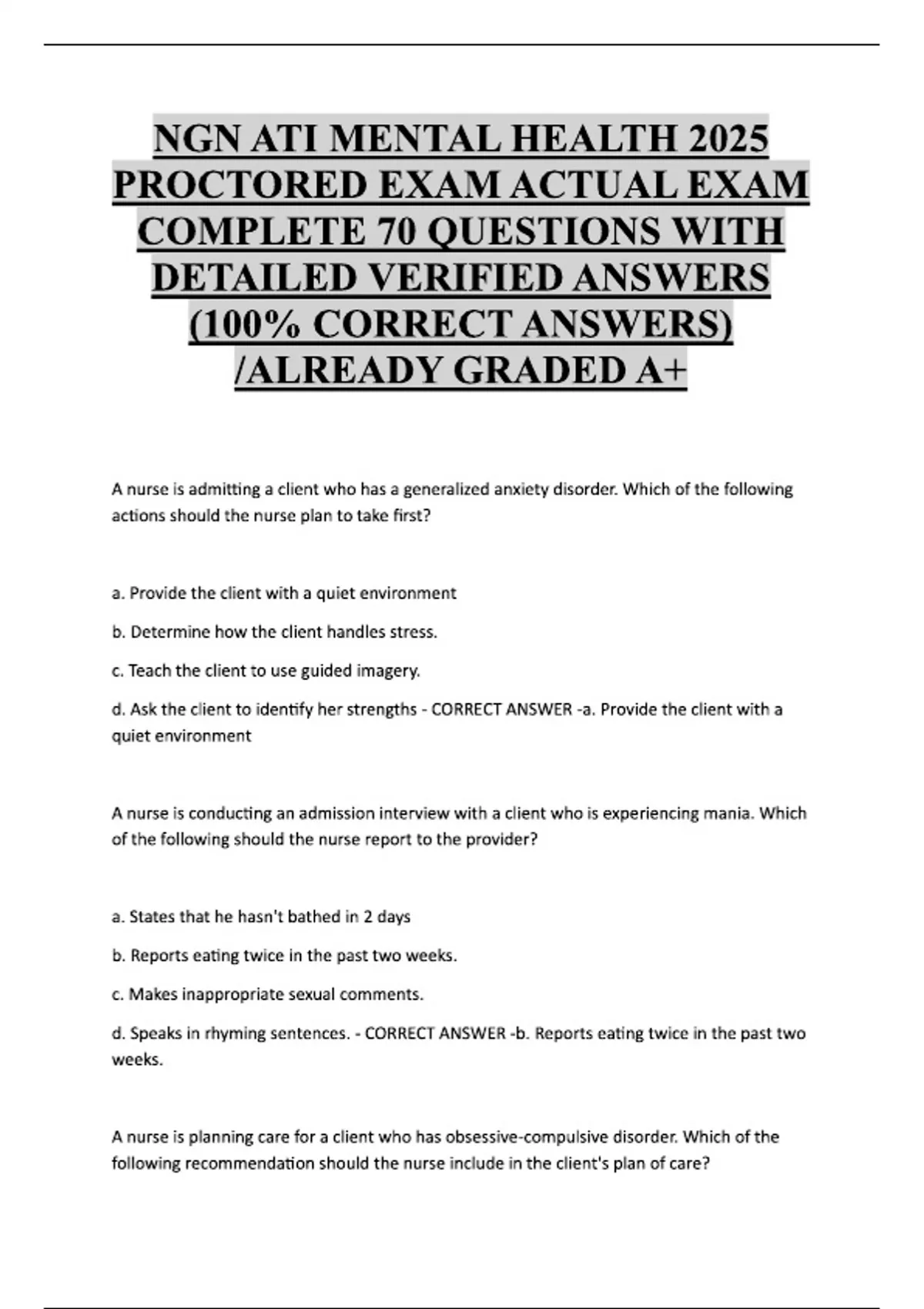 NGN ATI MENTAL HEALTH 2025 PROCTORED EXAM ACTUAL EXAM COMPLETE 70 QUESTIONS WITH DETAILED VERIFIED ANSWERS (100% CORRECT ANSWERS) /ALREADY GRADED A+

A nurse is admitting a client who has a generalized anxiety disorder. Which of the following actions should the nurse plan to take first?

a. Provide the client with a quiet environment

b. Determine how the client handles stress.

c. Teach the client to use guided imagery.

d. Ask the client to identify her strengths - CORRECT ANSWER -a. Provide the client with a quiet environment

A nurse is conducting an admission interview with a client who is experiencing mania. Which of the following should the nurse report to the provider?

a. States that he hasn't bathed in 2 days

b. Reports eating twice in the past two weeks.

c. Makes inappropriate sexual comments.

d. Speaks in rhyming sentences. - CORRECT ANSWER -b. Reports eating twice in the past two weeks.

A nurse is planning care for a client who has obsessive-compulsive disorder. Which of the following recommendation should the nurse include in the client's plan of care?